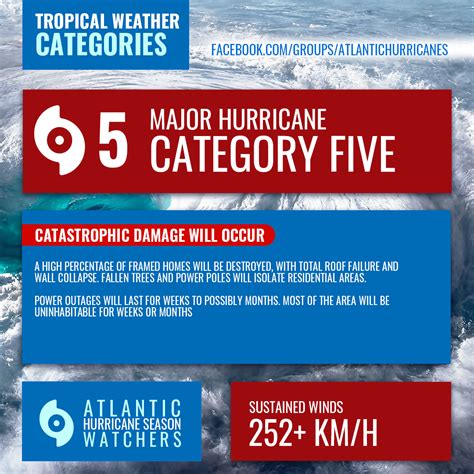 TROPICAL WEATHER CATEGORIES

FACEBOOK.COM/GROUPS/ATLANTICHURRICANES

5 MAJOR HURRICANE CATEGORY FIVE

CATASTROPHIC DAMAGE WILL OCCUR

A HIGH PERCENTAGE OF FRAMED HOMES WILL BE DESTROYED, WITH TOTAL ROOF FAILURE AND WALL COLLAPSE. FALLEN TREES AND POWER POLES WILL ISOLATE RESIDENTIAL AREAS.

POWER OUTAGES WILL LAST FOR WEEKS TO POSSIBLY MONTHS. MOST OF THE AREA WILL BE UNINHABITABLE FOR WEEKS OR MONTHS

ATLANTIC HURRICANE SEASON WATCHERS

SUSTAINED WINDS
252+ KM/H